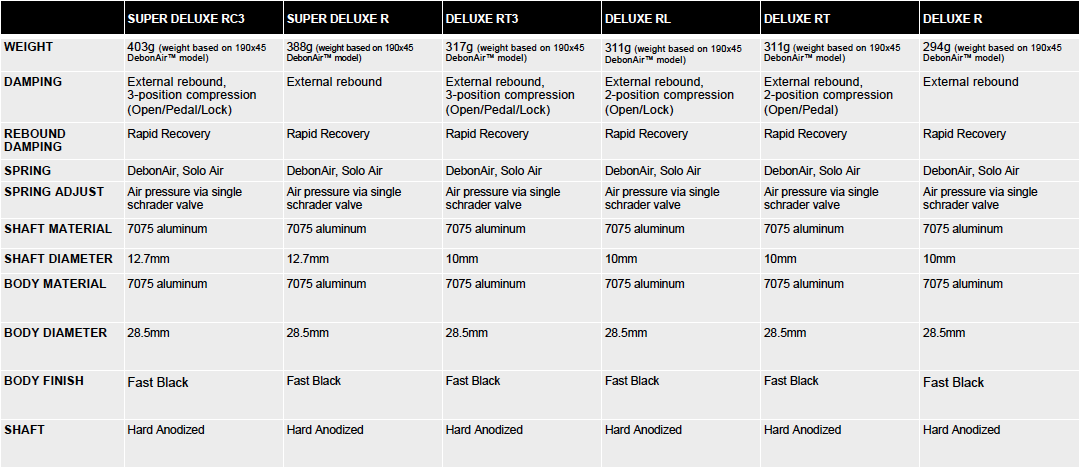 |  | SUPER DELUXE RC3 | SUPER DELUXE R | DELUXE RT3 | DELUXE RL | DELUXE RT | DELUXE R |
|---|---|---|---|---|---|---|
| WEIGHT | 403g (weight based on 190x45 DebonAir™ model) | 388g (weight based on 190x45 DebonAir™ model) | 317g (weight based on 190x45 DebonAir™ model) | 311g (weight based on 190x45 DebonAir™ model) | 311g (weight based on 190x45 DebonAir™ model) | 294g (weight based on 190x45 DebonAir™ model) |
| DAMPING | External rebound, 3-position compression (Open/Pedal/Lock) | External rebound | External rebound, 3-position compression (Open/Pedal/Lock) | External rebound, 2-position compression (Open/Lock) | External rebound, 2-position compression (Open/Pedal) | External rebound |
| REBOUND DAMPING | Rapid Recovery | Rapid Recovery | Rapid Recovery | Rapid Recovery | Rapid Recovery | Rapid Recovery |
| SPRING | DebonAir, Solo Air | DebonAir, Solo Air | DebonAir, Solo Air | DebonAir, Solo Air | DebonAir, Solo Air | DebonAir, Solo Air |
| SPRING ADJUST | Air pressure via single schrader valve | Air pressure via single schrader valve | Air pressure via single schrader valve | Air pressure via single schrader valve | Air pressure via single schrader valve | Air pressure via single schrader valve |
| SHAFT MATERIAL | 7075 aluminum | 7075 aluminum | 7075 aluminum | 7075 aluminum | 7075 aluminum | 7075 aluminum |
| SHAFT DIAMETER | 12.7mm | 12.7mm | 10mm | 10mm | 10mm | 10mm |
| BODY MATERIAL | 7075 aluminum | 7075 aluminum | 7075 aluminum | 7075 aluminum | 7075 aluminum | 7075 aluminum |
| BODY DIAMETER | 28.5mm | 28.5mm | 28.5mm | 28.5mm | 28.5mm | 28.5mm |
| BODY FINISH | Fast Black | Fast Black | Fast Black | Fast Black | Fast Black | Fast Black |
| SHAFT | Hard Anodized | Hard Anodized | Hard Anodized | Hard Anodized | Hard Anodized | Hard Anodized |